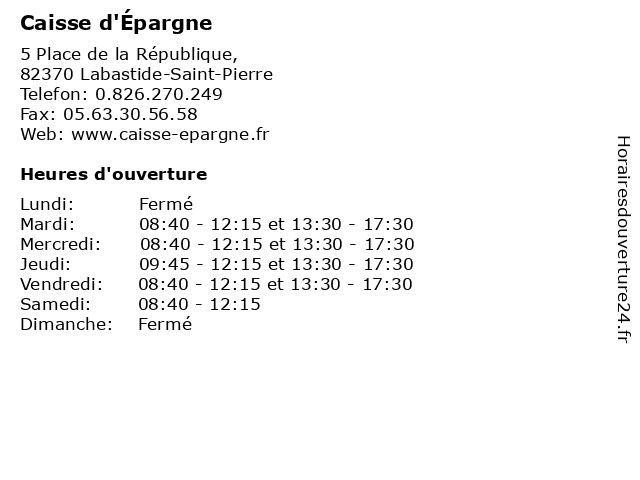 Caisse d'Épargne

5 Place de la République,
82370 Labastide-Saint-Pierre
Telefon: 0.826.270.249
Fax: 05.63.30.56.58
Web: www.caisse-epargne.fr

Heures d'ouverture

| | |
|---|---|
| Lundi: | Fermé |
| Mardi: | 08:40 - 12:15 et 13:30 - 17:30 |
| Mercredi: | 08:40 - 12:15 et 13:30 - 17:30 |
| Jeudi: | 09:45 - 12:15 et 13:30 - 17:30 |
| Vendredi: | 08:40 - 12:15 et 13:30 - 17:30 |
| Samedi: | 08:40 - 12:15 |
| Dimanche: | Fermé |

Horairesdouverture24.fr